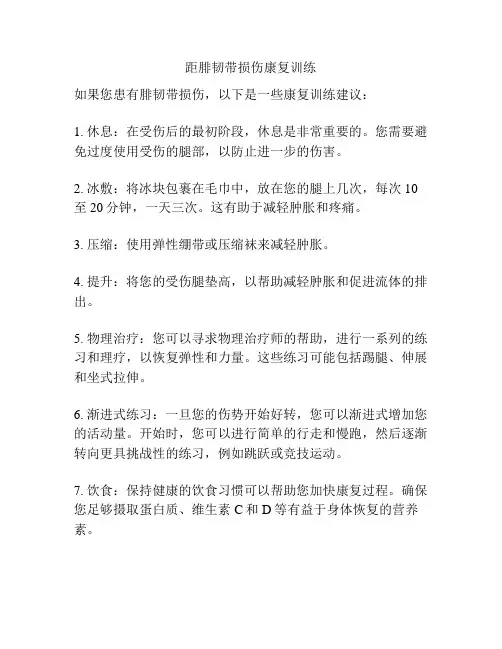 距腓韧带损伤康复训练

如果您患有腓韧带损伤，以下是一些康复训练建议：

1. 休息：在受伤后的最初阶段，休息是非常重要的。您需要避免过度使用受伤的腿部，以防止进一步的伤害。

2. 冰敷：将冰块包裹在毛巾中，放在您的腿上几次，每次 10 至 20 分钟，一天三次。这有助于减轻肿胀和疼痛。

3. 压缩：使用弹性绷带或压缩袜来减轻肿胀。

4. 提升：将您的受伤腿垫高，以帮助减轻肿胀和促进流体的排出。

5. 物理治疗：您可以寻求物理治疗师的帮助，进行一系列的练习和理疗，以恢复弹性和力量。这些练习可能包括踢腿、伸展和坐式拉伸。

6. 渐进式练习：一旦您的伤势开始好转，您可以渐进式增加您的活动量。开始时，您可以进行简单的行走和慢跑，然后逐渐转向更具挑战性的练习，例如跳跃或竞技运动。

7. 饮食：保持健康的饮食习惯可以帮助您加快康复过程。确保您足够摄取蛋白质、维生素 C 和 D 等有益于身体恢复的营养素。